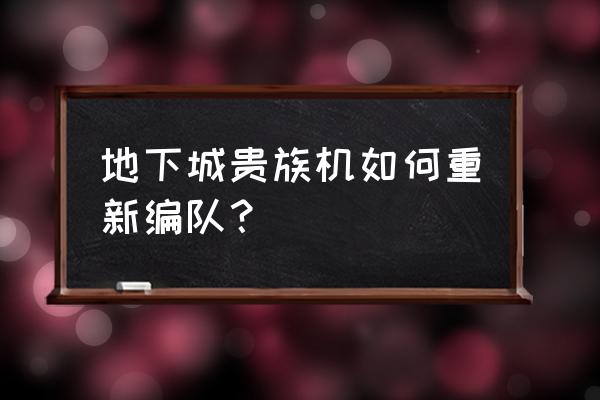 地下城贵族机如何重新编队？